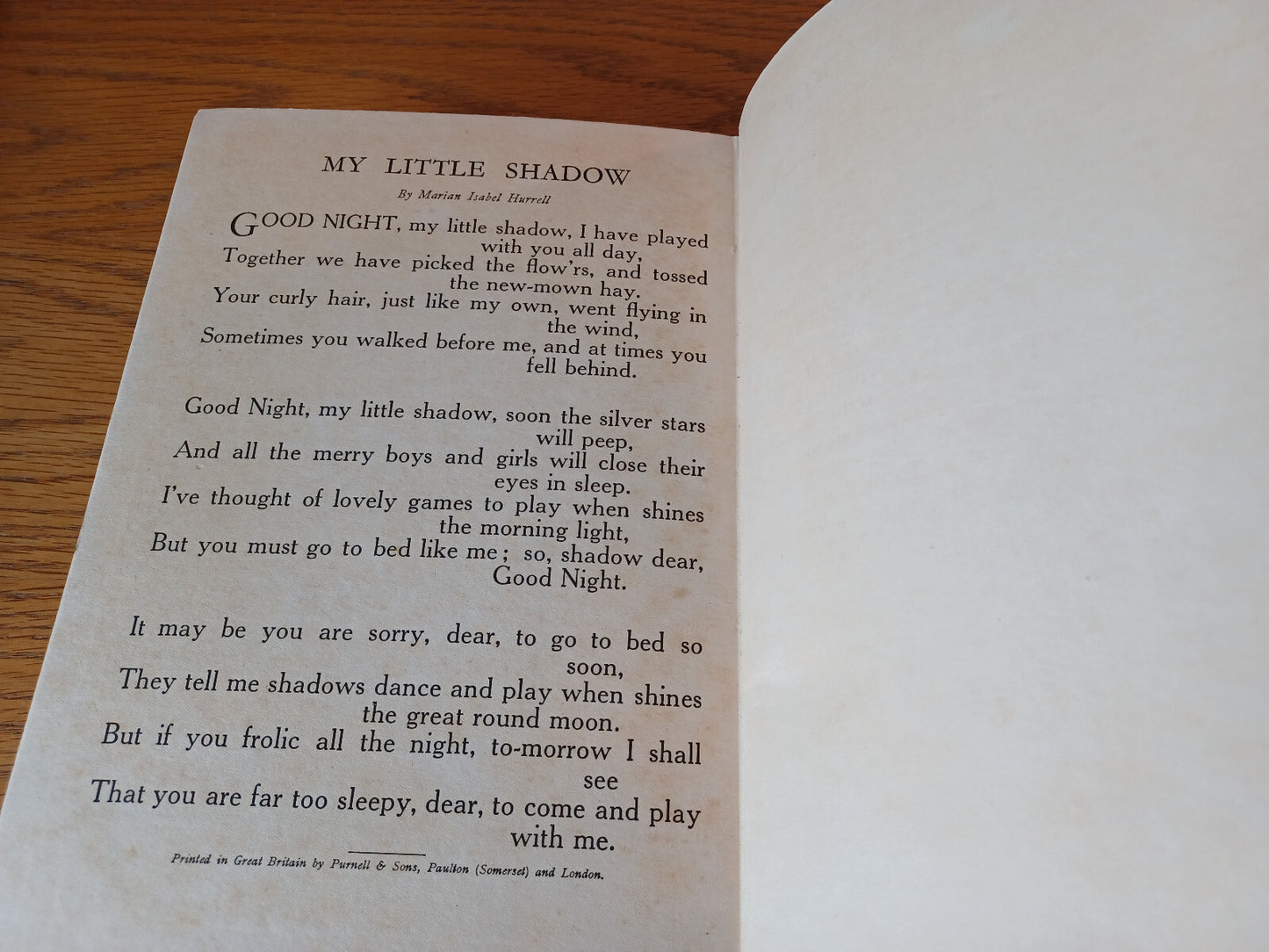 MY LITTLE SHADOW

By Marian Isabel Hurrell

GOOD NIGHT, my little shadow, I have played with you all day,
Together we have picked the flow'rs, and tossed the new-mown hay.
Your curly hair, just like my own, went flying in the wind,
Sometimes you walked before me, and at times you fell behind.

Good Night, my little shadow, soon the silver stars will peep,
And all the merry boys and girls will close their eyes in sleep.
I've thought of lovely games to play when shines the morning light,
But you must go to bed like me; so, shadow dear, Good Night.

It may be you are sorry, dear, to go to bed so soon,
They tell me shadows dance and play when shines the great round moon.
But if you frolic all the night, to-morrow I shall see
That you are far too sleepy, dear, to come and play with me.

Printed in Great Britain by Purnell & Sons, Paulton (Somerset) and London.